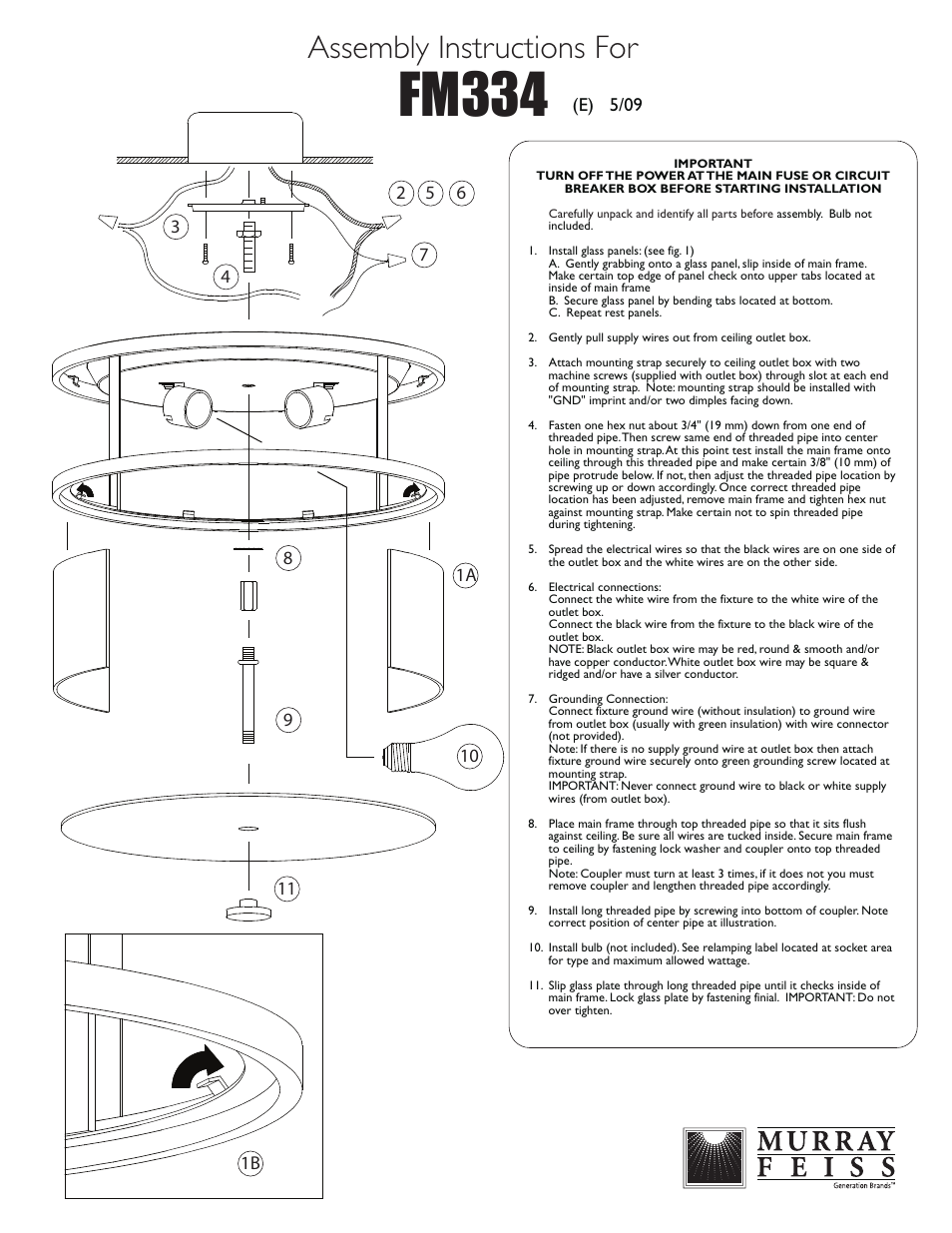 Assembly Instructions For

FM334 (E) 5/09

2 5 6

3

7

4

8

1A

9

10

11

1B

IMPORTANT
TURN OFF THE POWER AT THE MAIN FUSE OR CIRCUIT BREAKER BOX BEFORE STARTING INSTALLATION

Carefully unpack and identify all parts before assembly. Bulb not included.

1. Install glass panels: (see fig. 1)
A. Gently grabbing onto a glass panel, slip inside of main frame. Make certain top edge of panel check onto upper tabs located at inside of main frame
B. Secure glass panel by bending tabs located at bottom.
C. Repeat rest panels.

2. Gently pull supply wires out from ceiling outlet box.

3. Attach mounting strap securely to ceiling outlet box with two machine screws (supplied with outlet box) through slot at each end of mounting strap. Note: mounting strap should be installed with "GND" imprint and/or two dimples facing down.

4. Fasten one hex nut about 3/4" (19 mm) down from one end of threaded pipe. Then screw same end of threaded pipe into center hole in mounting strap. At this point test install the main frame onto ceiling through this threaded pipe and make certain 3/8" (10 mm) of pipe protrude below. If not, then adjust the threaded pipe location by screwing up or down accordingly. Once correct threaded pipe location has been adjusted, remove main frame and tighten hex nut against mounting strap. Make certain not to spin threaded pipe during tightening.

5. Spread the electrical wires so that the black wires are on one side of the outlet box and the white wires are on the other side.

6. Electrical connections:
Connect the white wire from the fixture to the white wire of the outlet box.
Connect the black wire from the fixture to the black wire of the outlet box.
NOTE: Black outlet box wire may be red, round & smooth and/or have copper conductor. White outlet box wire may be square & ridged and/or have a silver conductor.

7. Grounding Connection:
Connect fixture ground wire (without insulation) to ground wire from outlet box (usually with green insulation) with wire connector (not provided).
Note: If there is no supply ground wire at outlet box then attach fixture ground wire securely onto green grounding screw located at mounting strap.
IMPORTANT: Never connect ground wire to black or white supply wires (from outlet box).

8. Place main frame through top threaded pipe so that it sits flush against ceiling. Be sure all wires are tucked inside. Secure main frame to ceiling by fastening lock washer and coupler onto top threaded pipe.
Note: Coupler must turn at least 3 times, if it does not you must remove coupler and lengthen threaded pipe accordingly.

9. Install long threaded pipe by screwing into bottom of coupler. Note correct position of center pipe at illustration.

10. Install bulb (not included). See relamping label located at socket area for type and maximum allowed wattage.

11. Slip glass plate through long threaded pipe until it checks inside of main frame. Lock glass plate by fastening finial. IMPORTANT: Do not over tighten.

MURRAY FEISS
Generation Brands™